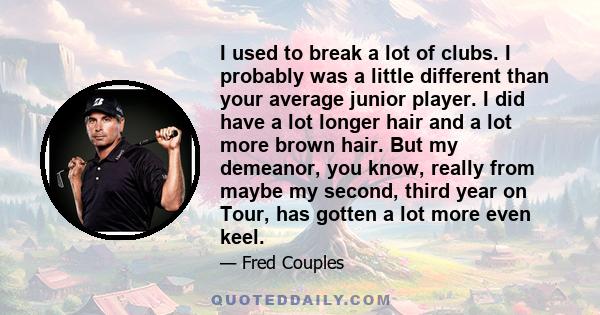 I used to break a lot of clubs. I probably was a little different than your average junior player. I did have a lot longer hair and a lot more brown hair. But my demeanor, you know, really from maybe my second, third year on Tour, has gotten a lot more even keel.

— Fred Couples

QUOTEDDAILY.COM